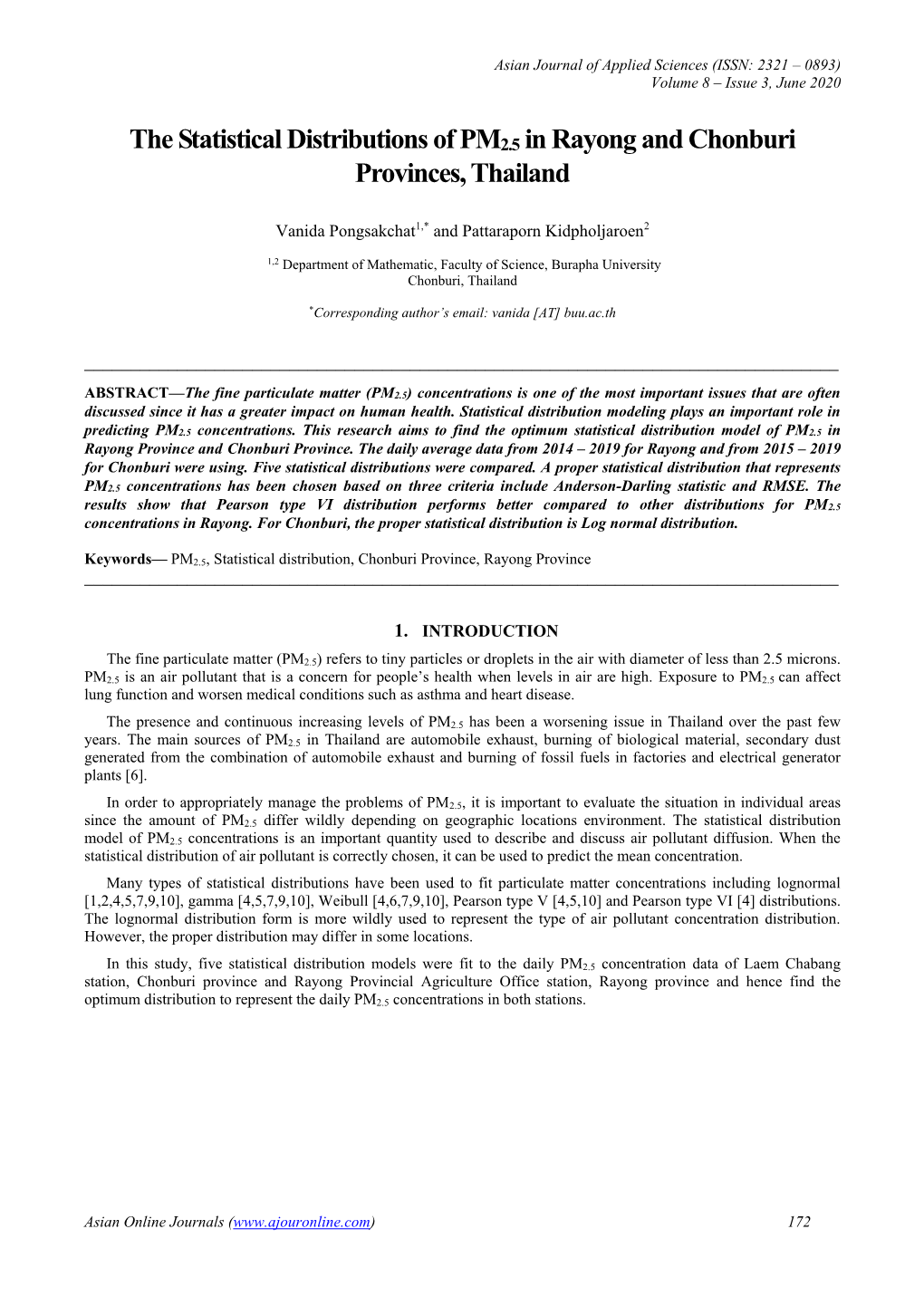 Asian Journal of Applied Sciences (ISSN: 2321 – 0893)
Volume 8 – Issue 3, June 2020

The Statistical Distributions of $PM_{2.5}$ in Rayong and Chonburi Provinces, Thailand

Vanida Pongsakchat$^{1,*}$ and Pattaraporn Kidpholjaroen$^{2}$

$^{1,2}$ Department of Mathematic, Faculty of Science, Burapha University
Chonburi, Thailand

$^{*}$Corresponding author's email: vanida [AT] buu.ac.th

ABSTRACT—The fine particulate matter ($PM_{2.5}$) concentrations is one of the most important issues that are often discussed since it has a greater impact on human health. Statistical distribution modeling plays an important role in predicting $PM_{2.5}$ concentrations. This research aims to find the optimum statistical distribution model of $PM_{2.5}$ in Rayong Province and Chonburi Province. The daily average data from 2014 – 2019 for Rayong and from 2015 – 2019 for Chonburi were using. Five statistical distributions were compared. A proper statistical distribution that represents $PM_{2.5}$ concentrations has been chosen based on three criteria include Anderson-Darling statistic and RMSE. The results show that Pearson type VI distribution performs better compared to other distributions for $PM_{2.5}$ concentrations in Rayong. For Chonburi, the proper statistical distribution is Log normal distribution.

Keywords— $PM_{2.5}$, Statistical distribution, Chonburi Province, Rayong Province

1. INTRODUCTION

The fine particulate matter ($PM_{2.5}$) refers to tiny particles or droplets in the air with diameter of less than 2.5 microns. $PM_{2.5}$ is an air pollutant that is a concern for people's health when levels in air are high. Exposure to $PM_{2.5}$ can affect lung function and worsen medical conditions such as asthma and heart disease.

The presence and continuous increasing levels of $PM_{2.5}$ has been a worsening issue in Thailand over the past few years. The main sources of $PM_{2.5}$ in Thailand are automobile exhaust, burning of biological material, secondary dust generated from the combination of automobile exhaust and burning of fossil fuels in factories and electrical generator plants [6].

In order to appropriately manage the problems of $PM_{2.5}$, it is important to evaluate the situation in individual areas since the amount of $PM_{2.5}$ differ wildly depending on geographic locations environment. The statistical distribution model of $PM_{2.5}$ concentrations is an important quantity used to describe and discuss air pollutant diffusion. When the statistical distribution of air pollutant is correctly chosen, it can be used to predict the mean concentration.

Many types of statistical distributions have been used to fit particulate matter concentrations including lognormal [1,2,4,5,7,9,10], gamma [4,5,7,9,10], Weibull [4,6,7,9,10], Pearson type V [4,5,10] and Pearson type VI [4] distributions. The lognormal distribution form is more wildly used to represent the type of air pollutant concentration distribution. However, the proper distribution may differ in some locations.

In this study, five statistical distribution models were fit to the daily $PM_{2.5}$ concentration data of Laem Chabang station, Chonburi province and Rayong Provincial Agriculture Office station, Rayong province and hence find the optimum distribution to represent the daily $PM_{2.5}$ concentrations in both stations.

Asian Online Journals (www.ajouronline.com)
172